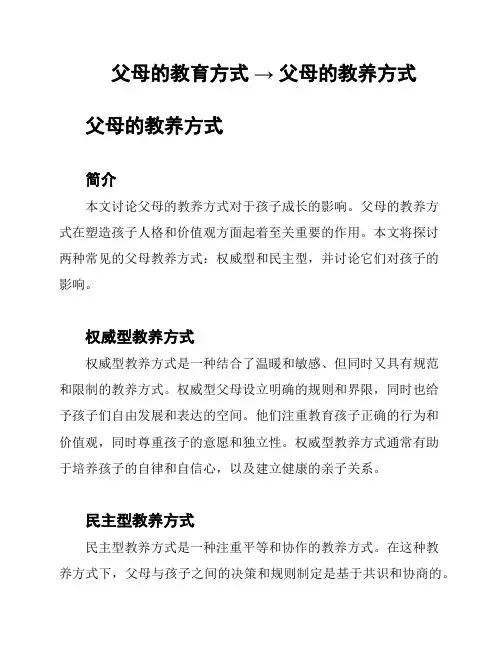 父母的教育方式 → 父母的教养方式

父母的教养方式

简介

本文讨论父母的教养方式对于孩子成长的影响。父母的教养方式在塑造孩子人格和价值观方面起着至关重要的作用。本文将探讨两种常见的父母教养方式：权威型和民主型，并讨论它们对孩子的影响。

权威型教养方式

权威型教养方式是一种结合了温暖和敏感、但同时又具有规范和限制的教养方式。权威型父母设立明确的规则和界限，同时也给予孩子们自由发展和表达的空间。他们注重教育孩子正确的行为和价值观，同时尊重孩子的意愿和独立性。权威型教养方式通常有助于培养孩子的自律和自信心，以及建立健康的亲子关系。

民主型教养方式

民主型教养方式是一种注重平等和协作的教养方式。在这种教养方式下，父母与孩子之间的决策和规则制定是基于共识和协商的。